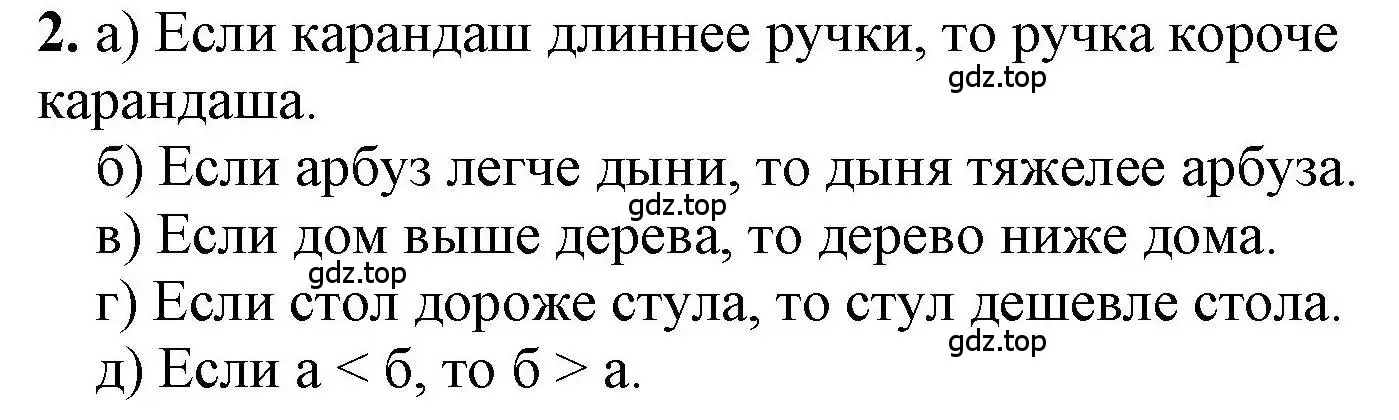 2. а) Если карандаш длиннее ручки, то ручка короче карандаша.
gdz.top
б) Если арбуз легче дыни, то дыня тяжелее арбуза.
gdz.top
в) Если дом выше дерева, то дерево ниже дома.
gdz.top
г) Если стол дороже стула, то стул дешевле стола.
gdz.top
д) Если а < б, то б > а.